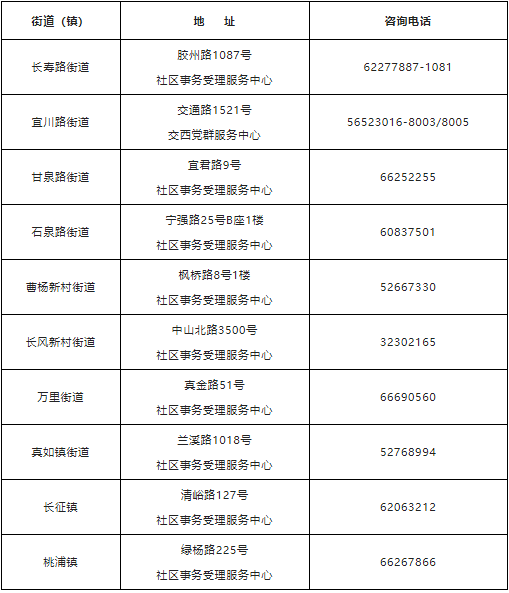 | 街道（镇） | 地　址 | 咨询电话 |
|---|---|---|
| 长寿路街道 | 胶州路1087号 社区事务受理服务中心 | 62277887-1081 |
| 宜川路街道 | 交通路1521号 交西党群服务中心 | 56523016-8003/8005 |
| 甘泉路街道 | 宜君路9号 社区事务受理服务中心 | 66252255 |
| 石泉路街道 | 宁强路25号B座1楼 社区事务受理服务中心 | 60837501 |
| 曹杨新村街道 | 枫桥路8号1楼 社区事务受理服务中心 | 52667330 |
| 长风新村街道 | 中山北路3500号 社区事务受理服务中心 | 32302165 |
| 万里街道 | 真金路51号 社区事务受理服务中心 | 66690560 |
| 真如镇街道 | 兰溪路1018号 社区事务受理服务中心 | 52768994 |
| 长征镇 | 清峪路127号 社区事务受理服务中心 | 62063212 |
| 桃浦镇 | 绿杨路225号 社区事务受理服务中心 | 66267866 |